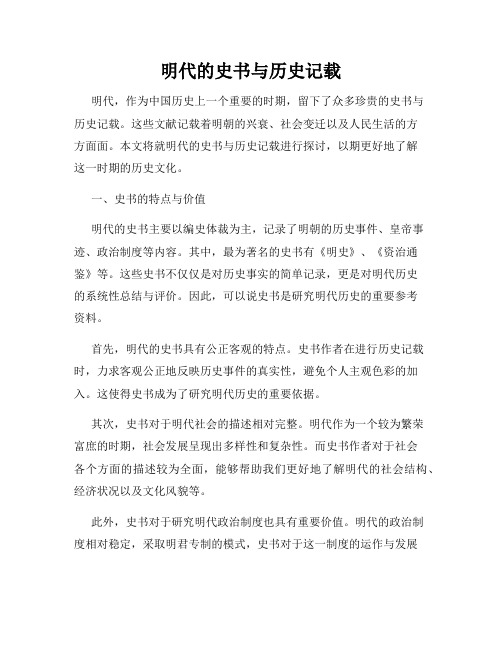 明代的史书与历史记载

明代，作为中国历史上一个重要的时期，留下了众多珍贵的史书与历史记载。这些文献记载着明朝的兴衰、社会变迁以及人民生活的方方面面。本文将就明代的史书与历史记载进行探讨，以期更好地了解这一时期的历史文化。

一、史书的特点与价值

明代的史书主要以编史体裁为主，记录了明朝的历史事件、皇帝事迹、政治制度等内容。其中，最为著名的史书有《明史》、《资治通鉴》等。这些史书不仅仅是对历史事实的简单记录，更是对明代历史的系统性总结与评价。因此，可以说史书是研究明代历史的重要参考资料。

首先，明代的史书具有公正客观的特点。史书作者在进行历史记载时，力求客观公正地反映历史事件的真实性，避免个人主观色彩的加入。这使得史书成为了研究明代历史的重要依据。

其次，史书对于明代社会的描述相对完整。明代作为一个较为繁荣富庶的时期，社会发展呈现出多样性和复杂性。而史书作者对于社会各个方面的描述较为全面，能够帮助我们更好地了解明代的社会结构、经济状况以及文化风貌等。

此外，史书对于研究明代政治制度也具有重要价值。明代的政治制度相对稳定，采取明君专制的模式，史书对于这一制度的运作与发展